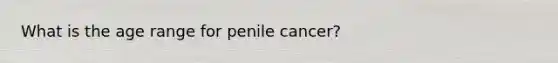 What is the age range for penile cancer?